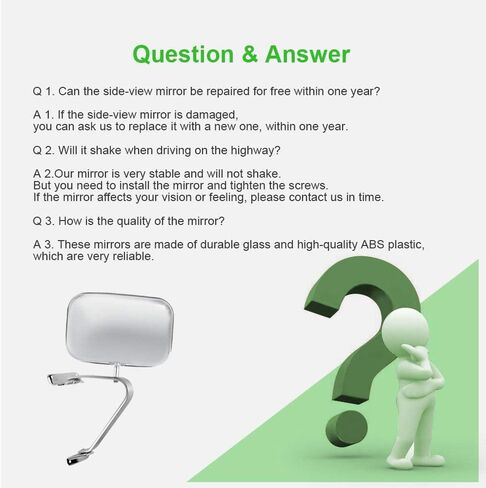 Question & Answer

Q 1. Can the side-view mirror be repaired for free within one year?

A 1. If the side-view mirror is damaged,
you can ask us to replace it with a new one, within one year.

Q 2. Will it shake when driving on the highway?

A 2.Our mirror is very stable and will not shake.
But you need to install the mirror and tighten the screws.
If the mirror affects your vision or feeling, please contact us in time.

Q 3. How is the quality of the mirror?

A 3. These mirrors are made of durable glass and high-quality ABS plastic, which are very reliable.